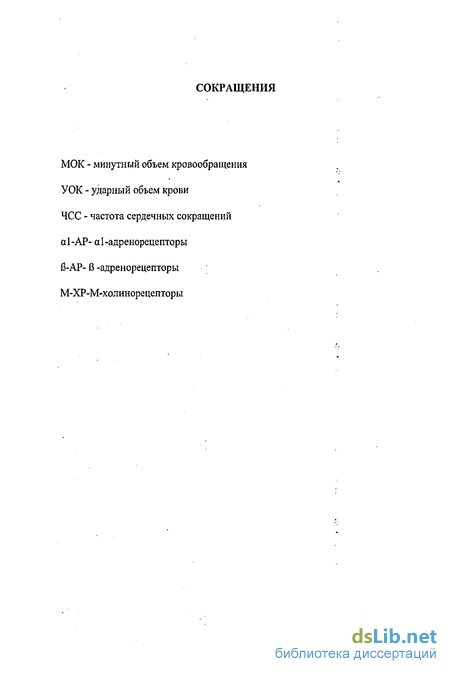 СОКРАЩЕНИЯ

МОК - минутный объем кровообращения

УОК - ударный объем крови

ЧСС - частота сердечных сокращений

α1-АР- α1-адренорецепторы

ß-АР- ß -адренорецепторы

М-ХР-М-холинорецепторы

dsLib.net
библиотека диссертаций